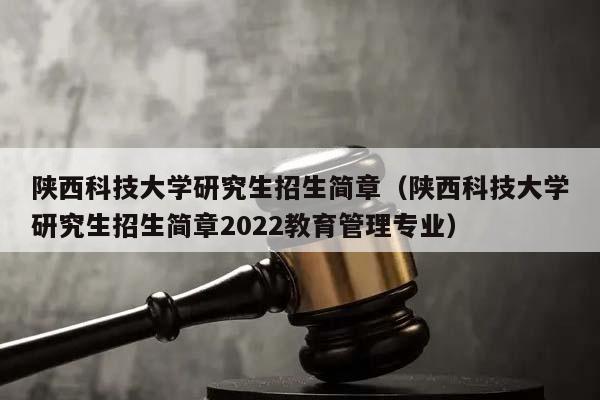 陕西科技大学研究生招生简章（陕西科技大学研究生招生简章2022教育管理专业）